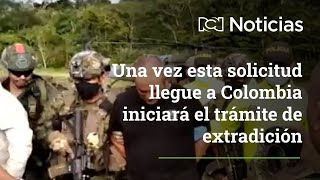 RCN Noticias

Una vez esta solicitud llegue a Colombia iniciará el trámite de extradición